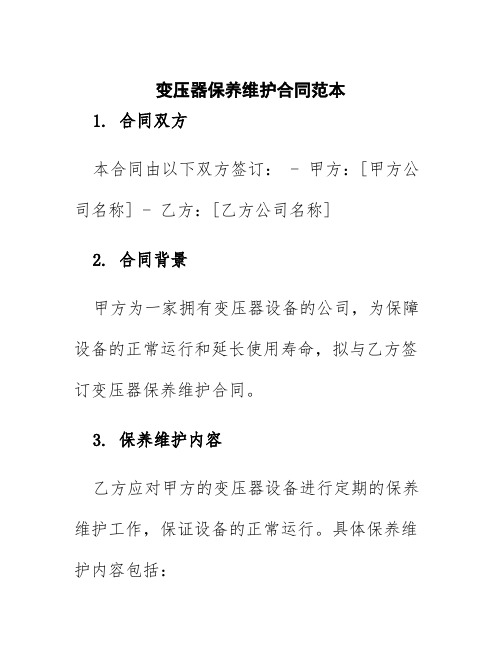 变压器保养维护合同范本

1. 合同双方

本合同由以下双方签订： - 甲方：[甲方公司名称] - 乙方：[乙方公司名称]

2. 合同背景

甲方为一家拥有变压器设备的公司，为保障设备的正常运行和延长使用寿命，拟与乙方签订变压器保养维护合同。

3. 保养维护内容

乙方应对甲方的变压器设备进行定期的保养维护工作，保证设备的正常运行。具体保养维护内容包括：